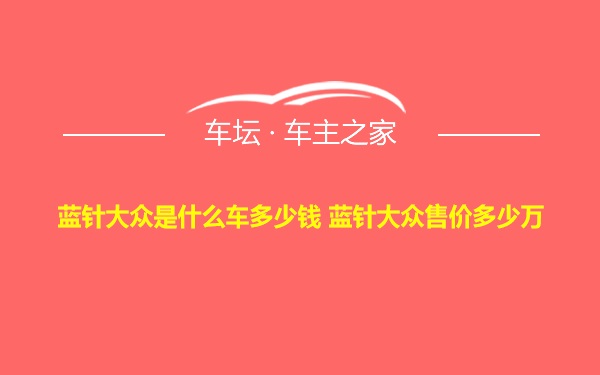 车坛 · 车主之家

蓝针大众是什么车多少钱 蓝针大众售价多少万